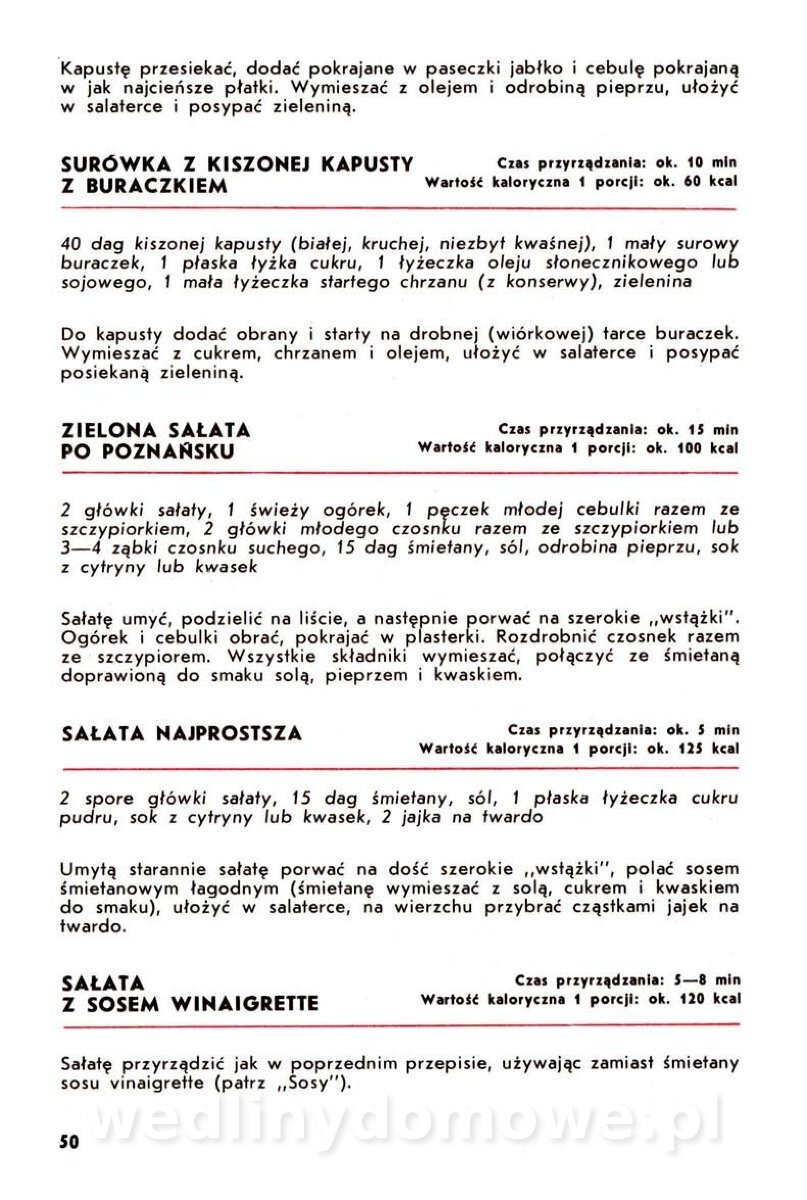 Kapustę przesiekać, dodać pokrajane w paseczki jabłko i cebulę pokrajaną w jak najcieńsze płatki. Wymieszać z olejem i odrobiną pieprzu, ułożyć w salaterce i posypać zieleniną.

SURÓWKA Z KISZONEJ KAPUSTY Z BURACZKIEM

Czas przyrządzania: ok. 10 min
Wartość kaloryczna 1 porcji: ok. 60 kcal

40 dag kiszonej kapusty (białej, kruchej, niezbyt kwaśnej), 1 mały surowy buraczek, 1 płaska łyżka cukru, 1 łyżeczka oleju słonecznikowego lub sojowego, 1 mała łyżeczka startego chrzanu (z konserwy), zielenina

Do kapusty dodać obrany i starty na drobnej (wiórkowej) tarce buraczek. Wymieszać z cukrem, chrzanem i olejem, ułożyć w salaterce i posypać posiekaną zieleniną.

ZIELONA SAŁATA PO POZNAŃSKU

Czas przyrządzania: ok. 15 min
Wartość kaloryczna 1 porcji: ok. 100 kcal

2 główki sałaty, 1 świeży ogórek, 1 pęczek młodej cebulki razem ze szczypiorkiem, 2 główki młodego czosnku razem ze szczypiorkiem lub 3—4 ząbki czosnku suchego, 15 dag śmietany, sól, odrobina pieprzu, sok z cytryny lub kwasek

Sałatę umyć, podzielić na liście, a następnie porwać na szerokie „wstążki". Ogórek i cebulki obrać, pokrajać w plasterki. Rozdrobnić czosnek razem ze szczypiorem. Wszystkie składniki wymieszać, połączyć ze śmietaną doprawioną do smaku solą, pieprzem i kwaskiem.

SAŁATA NAJPROSTSZA

Czas przyrządzania: ok. 5 min
Wartość kaloryczna 1 porcji: ok. 125 kcal

2 spore główki sałaty, 15 dag śmietany, sól, 1 płaska łyżeczka cukru pudru, sok z cytryny lub kwasek, 2 jajka na twardo

Umytą starannie sałatę porwać na dość szerokie „wstążki", polać sosem śmietanowym łagodnym (śmietanę wymieszać z solą, cukrem i kwaskiem do smaku), ułożyć w salaterce, na wierzchu przybrać cząstkami jajek na twardo.

SAŁATA Z SOSEM WINAIGRETTE

Czas przyrządzania: 5—8 min
Wartość kaloryczna 1 porcji: ok. 120 kcal

Sałatę przyrządzić jak w poprzednim przepisie, używając zamiast śmietany sosu vinaigrette (patrz „Sosy").

wedlinydomowe.pl

50